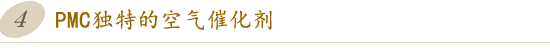 4 PMC独特的空气催化剂